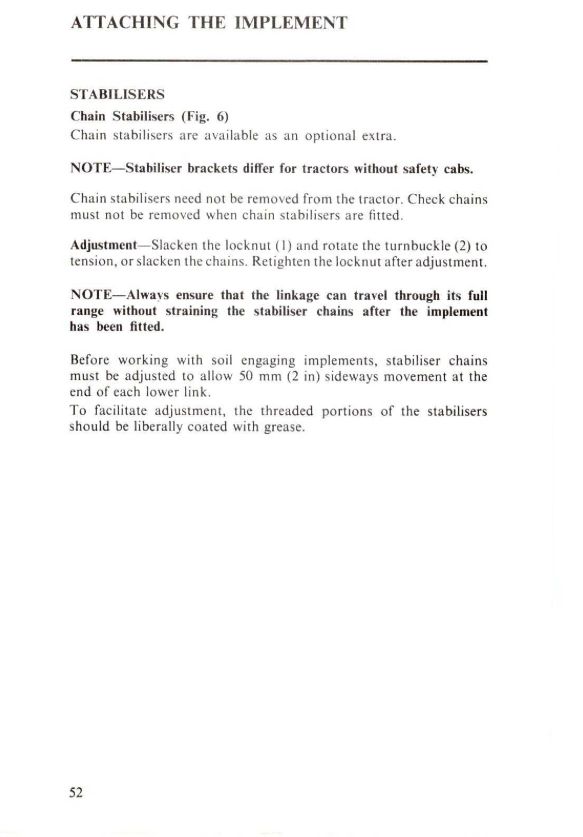 ATTACHING THE IMPLEMENT

STABILISERS

Chain Stabilisers (Fig. 6)

Chain stabilisers are available as an optional extra.

NOTE—Stabiliser brackets differ for tractors without safety cabs.

Chain stabilisers need not be removed from the tractor. Check chains must not be removed when chain stabilisers are fitted.

Adjustment—Slacken the locknut (1) and rotate the turnbuckle (2) to tension, or slacken the chains. Retighten the locknut after adjustment.

NOTE—Always ensure that the linkage can travel through its full range without straining the stabiliser chains after the implement has been fitted.

Before working with soil engaging implements, stabiliser chains must be adjusted to allow 50 mm (2 in) sideways movement at the end of each lower link.
To facilitate adjustment, the threaded portions of the stabilisers should be liberally coated with grease.

52